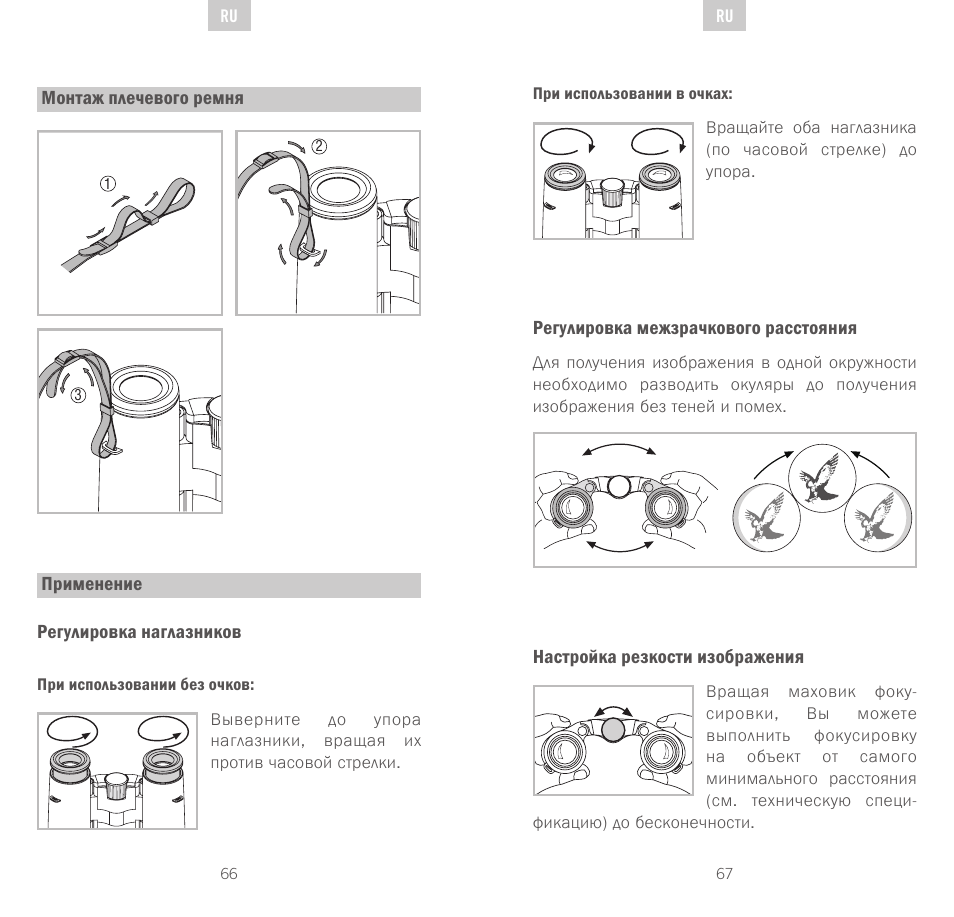 RU

Монтаж плечевого ремня

①

②

③

Применение

Регулировка наглазников

При использовании без очков:

Выверните до упора наглазники, вращая их против часовой стрелки.

66

RU

При использовании в очках:

Вращайте оба наглазника (по часовой стрелке) до упора.

Регулировка межзрачкового расстояния

Для получения изображения в одной окружности необходимо разводить окуляры до получения изображения без теней и помех.

Настройка резкости изображения

Вращая маховик фокусировки, Вы можете выполнить фокусировку на объект от самого минимального расстояния (см. техническую спецификацию) до бесконечности.

67